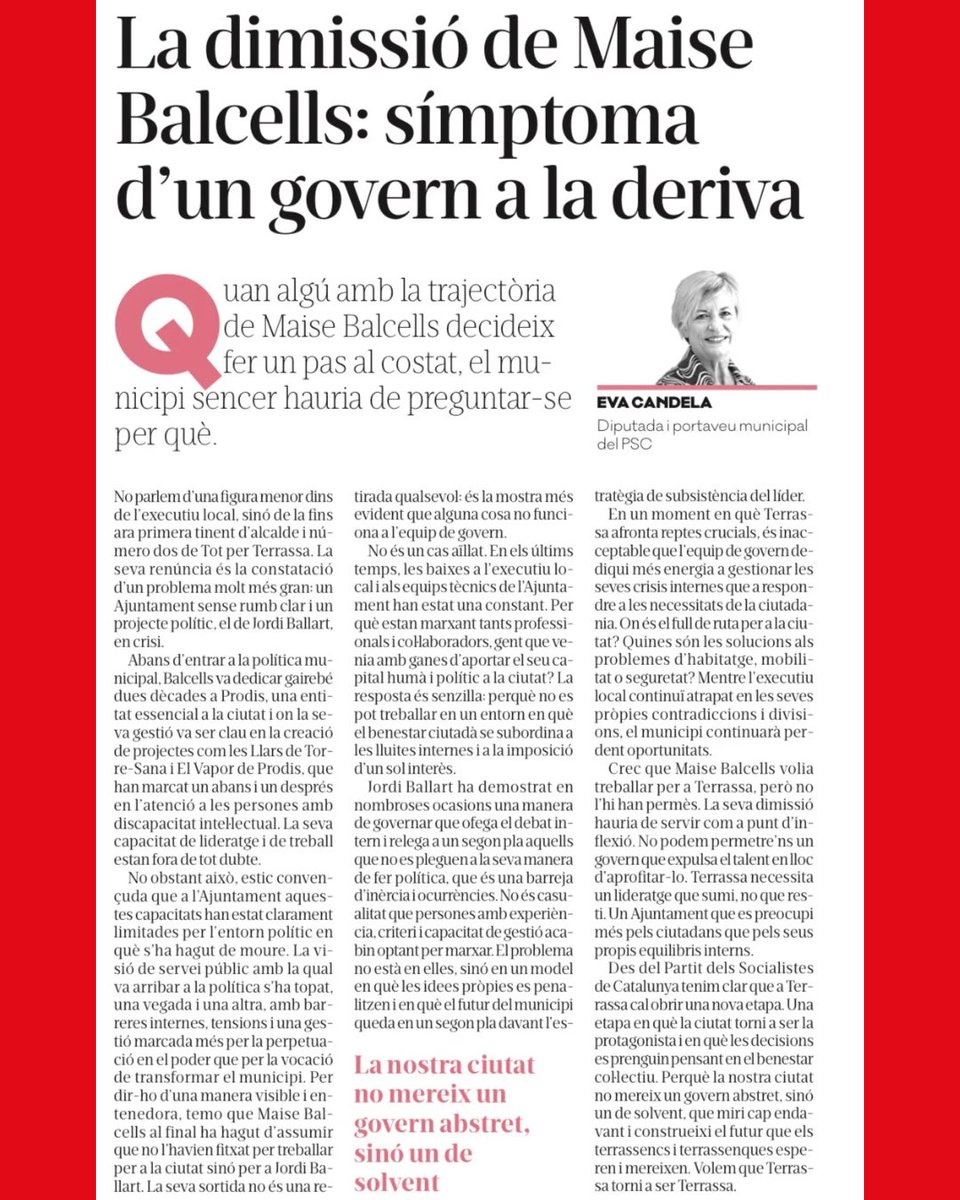 La dimissió de Maise Balcells: símptoma d'un govern a la deriva

Quan algú amb la trajectòria de Maise Balcells decideix fer un pas al costat, el municipi sencer hauria de preguntar-se per què.

EVA CANDELA
Diputada i portaveu municipal del PSC

No parlem d'una figura menor dins de l'executiu local, sinó de la fins ara primera tinent d'alcalde i número dos de Tot per Terrassa. La seva renúncia és la constatació d'un problema molt més gran: un Ajuntament sense rumb clar i un projecte polític, el de Jordi Ballart, en crisi.

Abans d'entrar a la política municipal, Balcells va dedicar gairebé dues dècades a Prodis, una entitat essencial a la ciutat i on la seva gestió va ser clau en la creació de projectes com les Llars de Torre-Sana i El Vapor de Prodis, que han marcat un abans i un després en l'atenció a les persones amb discapacitat intel·lectual. La seva capacitat de lideratge i de treball estan fora de tot dubte.

No obstant això, estic convençuda que a l'Ajuntament aquestes capacitats han estat clarament limitades per l'entorn polític en què s'ha hagut de moure. La visió de servei públic amb la qual va arribar a la política s'ha topat, una vegada i una altra, amb barreres internes, tensions i una gestió marcada més per la perpetuació en el poder que per la vocació de transformar el municipi. Per dir-ho d'una manera visible i entenedora, temo que Maise Balcells al final ha hagut d'assumir que no l'havien fitxat per treballar per a la ciutat sinó per a Jordi Ballart. La seva sortida no és una retirada qualsevol: és la mostra més evident que alguna cosa no funciona a l'equip de govern.

No és un cas aïllat. En els últims temps, les baixes a l'executiu local i als equips tècnics de l'Ajuntament han estat una constant. Per què estan marxant tants professionals i col·laboradors, gent que venia amb ganes d'aportar el seu capital humà i polític a la ciutat? La resposta és senzilla: perquè no es pot treballar en un entorn en què el benestar ciutadà se subordina a les lluites internes i a la imposició d'un sol interès.

Jordi Ballart ha demostrat en nombroses ocasions una manera de governar que ofega el debat intern i relega a un segon pla aquells que no es pleguen a la seva manera de fer política, que és una barreja d'inèrcia i ocurrències. No és casualitat que persones amb experiència, criteri i capacitat de gestió acabin optant per marxar. El problema no està en elles, sinó en un model en què les idees pròpies es penalitzen i en què el futur del municipi queda en un segon pla davant l'estratègia de subsistència del líder.

La nostra ciutat no mereix un govern abstret, sinó un de solvent

En un moment en què Terrassa afronta reptes crucials, és inacceptable que l'equip de govern dediqui més energia a gestionar les seves crisis internes que a respondre a les necessitats de la ciutadania. On és el full de ruta per a la ciutat? Quines són les solucions als problemes d'habitatge, mobilitat o seguretat? Mentre l'executiu local continuï atrapat en les seves pròpies contradiccions i divisions, el municipi continuarà perdent oportunitats.

Crec que Maise Balcells volia treballar per a Terrassa, però no l'hi han permès. La seva dimissió hauria de servir com a punt d'inflexió. No podem permetre'ns un govern que expulsa el talent en lloc d'aprofitar-lo. Terrassa necessita un lideratge que sumi, no que resti. Un Ajuntament que es preocupi més pels ciutadans que pels seus propis equilibris interns.

Des del Partit dels Socialistes de Catalunya tenim clar que a Terrassa cal obrir una nova etapa. Una etapa en què la ciutat torni a ser la protagonista i en què les decisions es prenguin pensant en el benestar col·lectiu. Perquè la nostra ciutat no mereix un govern abstret, sinó un de solvent, que miri cap endavant i construeixi el futur que els terrassencs i terrassenques esperen i mereixen. Volem que Terrassa torni a ser Terrassa.